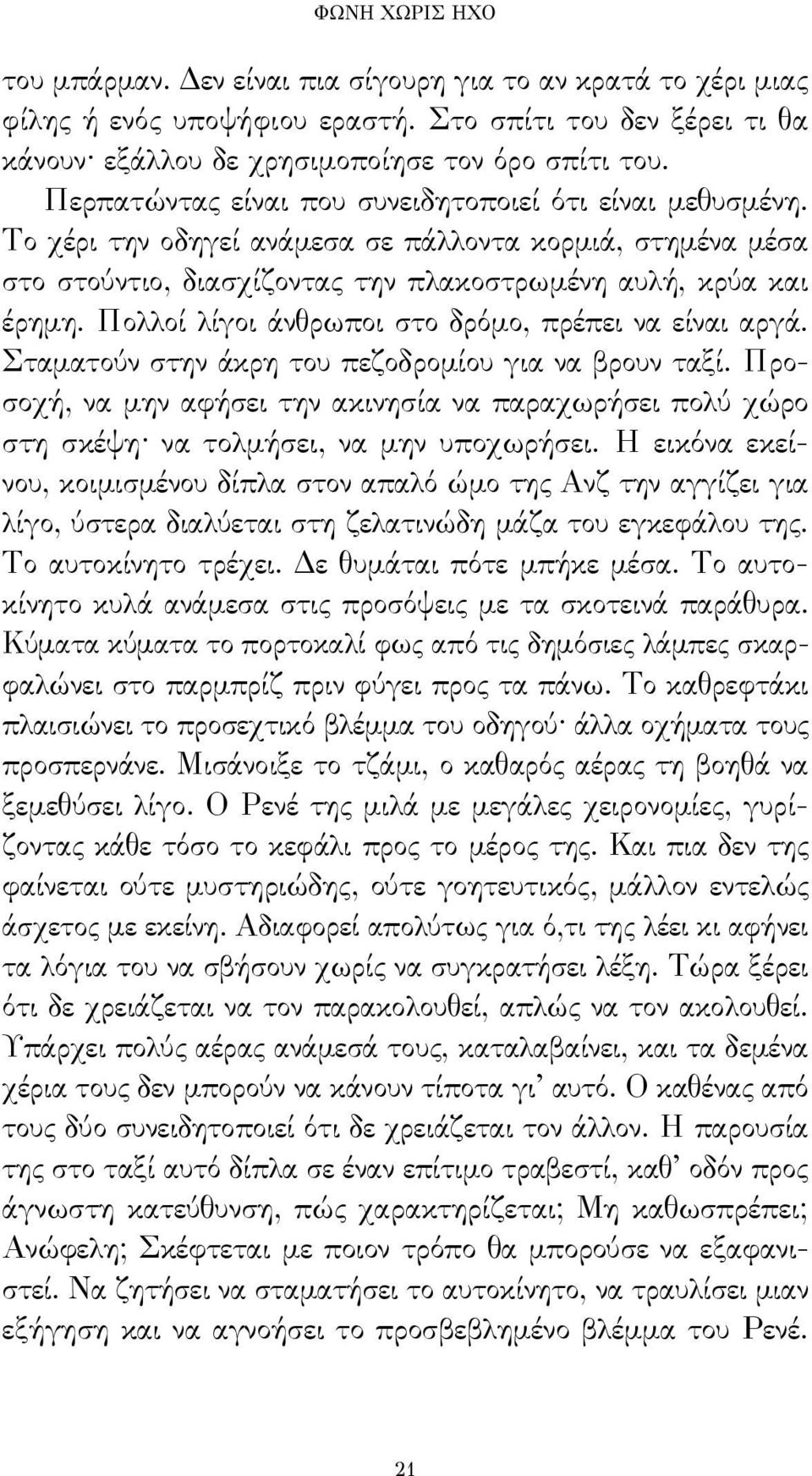 ΦΩΝΗ ΧΩΡΙΣ ΗΧΟ

του μπάρμαν. Δεν είναι πια σίγουρη για το αν κρατά το χέρι μιας φίλης ή ενός υποψήφιου εραστή. Στο σπίτι του δεν ξέρει τι θα κάνουν· εξάλλου δε χρησιμοποίησε τον όρο σπίτι του.

Περπατώντας είναι που συνειδητοποιεί ότι είναι μεθυσμένη. Το χέρι την οδηγεί ανάμεσα σε πάλλοντα κορμιά, στημένα μέσα στο στούντιο, διασχίζοντας την πλακοστρωμένη αυλή, κρύα και έρημη. Πολλοί λίγοι άνθρωποι στο δρόμο, πρέπει να είναι αργά. Σταματούν στην άκρη του πεζοδρομίου για να βρουν ταξί. Προσοχή, να μην αφήσει την ακινησία να παραχωρήσει πολύ χώρο στη σκέψη· να τολμήσει, να μην υποχωρήσει. Η εικόνα εκείνου, κοιμισμένου δίπλα στον απαλό ώμο της Ανζ την αγγίζει για λίγο, ύστερα διαλύεται στη ζελατινώδη μάζα του εγκεφάλου της. Το αυτοκίνητο τρέχει. Δε θυμάται πότε μπήκε μέσα. Το αυτοκίνητο κυλά ανάμεσα στις προσόψεις με τα σκοτεινά παράθυρα. Κύματα κύματα το πορτοκαλί φως από τις δημόσιες λάμπες σκαρφαλώνει στο παρμπρίζ πριν φύγει προς τα πάνω. Το καθρεφτάκι πλαισιώνει το προσεχτικό βλέμμα του οδηγού· άλλα οχήματα τους προσπερνάνε. Μισάνοιξε το τζάμι, ο καθαρός αέρας τη βοηθά να ξεμεθύσει λίγο. Ο Ρενέ της μιλά με μεγάλες χειρονομίες, γυρίζοντας κάθε τόσο το κεφάλι προς το μέρος της. Και πια δεν της φαίνεται ούτε μυστηριώδης, ούτε γοητευτικός, μάλλον εντελώς άσχετος με εκείνη. Αδιαφορεί απολύτως για ό,τι της λέει κι αφήνει τα λόγια του να σβήσουν χωρίς να συγκρατήσει λέξη. Τώρα ξέρει ότι δε χρειάζεται να τον παρακολουθεί, απλώς να τον ακολουθεί. Υπάρχει πολύς αέρας ανάμεσά τους, καταλαβαίνει, και τα δεμένα χέρια τους δεν μπορούν να κάνουν τίποτα γι' αυτό. Ο καθένας από τους δύο συνειδητοποιεί ότι δε χρειάζεται τον άλλον. Η παρουσία της στο ταξί αυτό δίπλα σε έναν επίτιμο τραβεστί, καθ' οδόν προς άγνωστη κατεύθυνση, πώς χαρακτηρίζεται; Μη καθωσπρέπει; Ανώφελη; Σκέφτεται με ποιον τρόπο θα μπορούσε να εξαφανιστεί. Να ζητήσει να σταματήσει το αυτοκίνητο, να τραυλίσει μιαν εξήγηση και να αγνοήσει το προσβεβλημένο βλέμμα του Ρενέ.

21